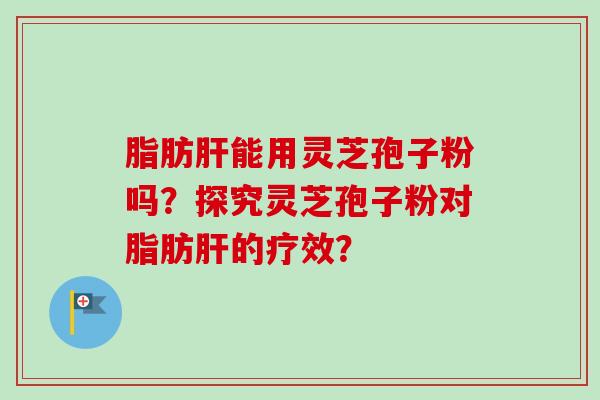 脂肪肝能用灵芝孢子粉吗？探究灵芝孢子粉对脂肪肝的疗效？